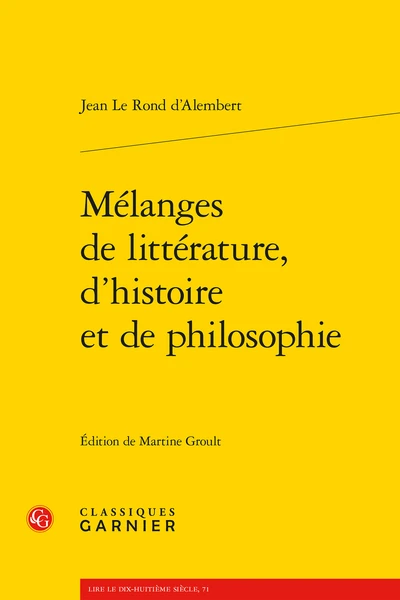 Jean Le Rond d'Alembert

Mélanges de littérature, d'histoire et de philosophie

Édition de Martine Groult

CG

CLASSIQUES GARNIER

LIRE LE DIX-HUITIÈME SIÈCLE, 71